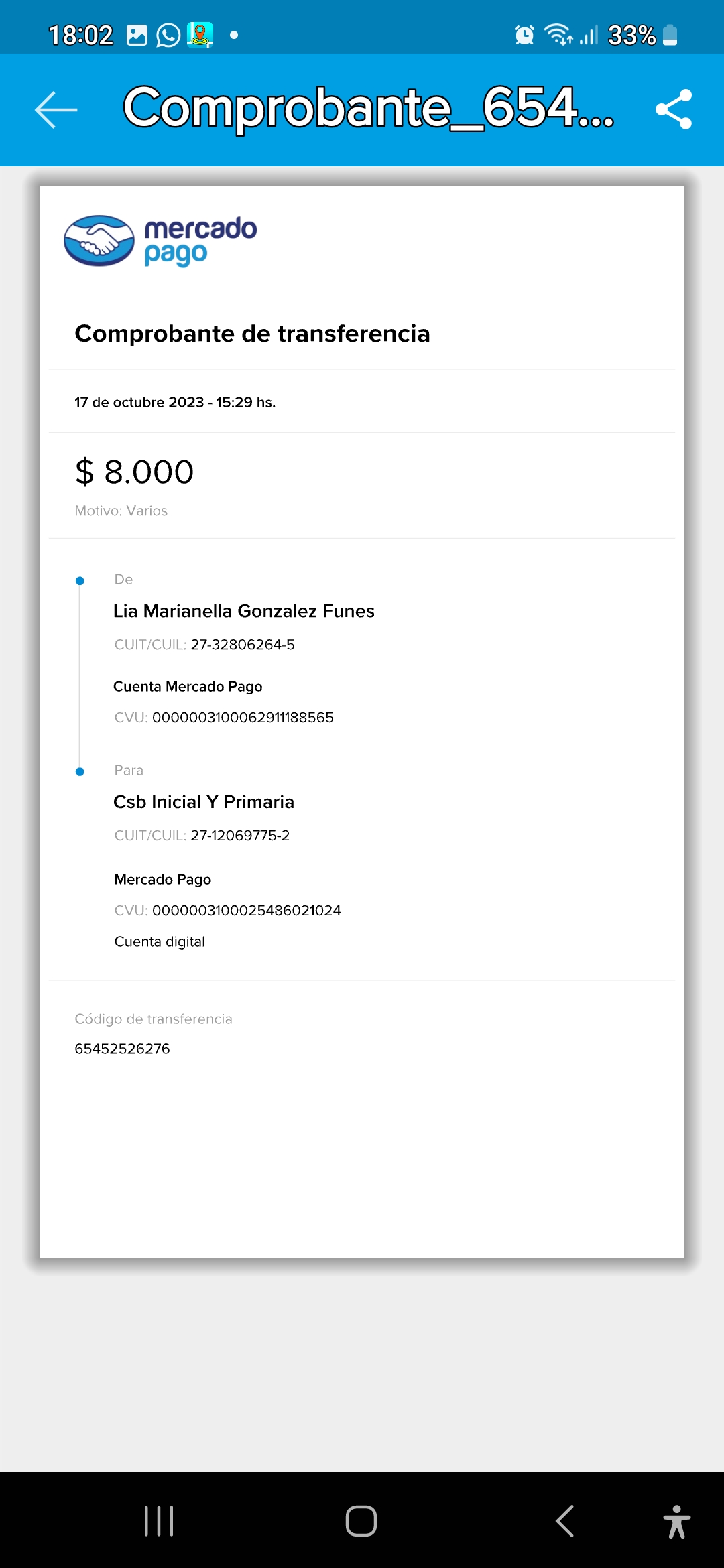 18:02

33%

Comprobante_654...

mercado pago

Comprobante de transferencia

17 de octubre 2023 - 15:29 hs.

$ 8.000

Motivo: Varios

De

Lia Marianella Gonzalez Funes

CUIT/CUIL: 27-32806264-5

Cuenta Mercado Pago

CVU: 0000003100062911188565

Para

Csb Inicial Y Primaria

CUIT/CUIL: 27-12069775-2

Mercado Pago

CVU: 0000003100025486021024

Cuenta digital

Código de transferencia

65452526276